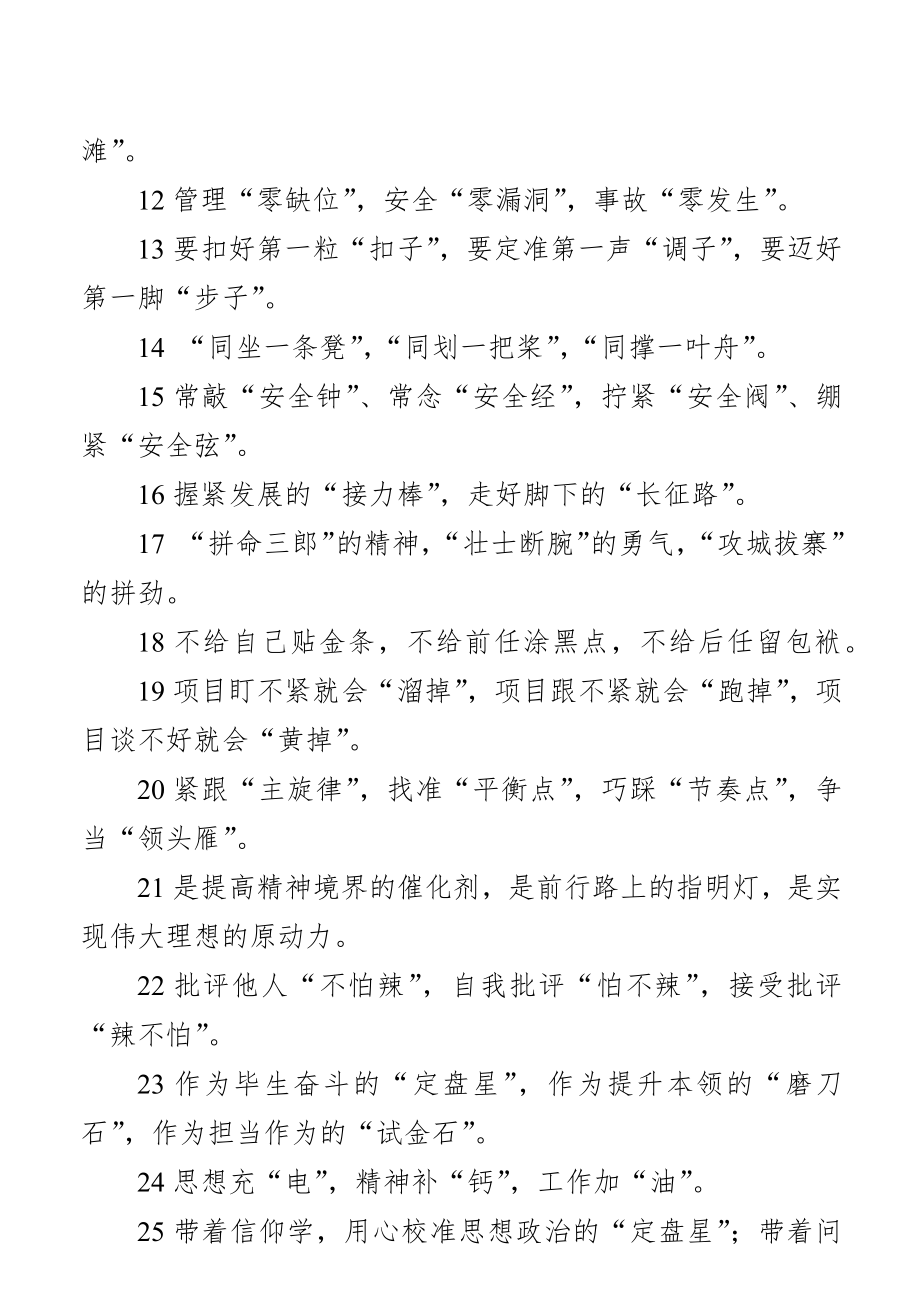 滩”。

12 管理“零缺位”，安全“零漏洞”，事故“零发生”。

13 要扣好第一粒“扣子”，要定准第一声“调子”，要迈好第一脚“步子”。

14 “同坐一条凳”，“同划一把桨”，“同撑一叶舟”。

15 常敲“安全钟”、常念“安全经”，拧紧“安全阀”、绷紧“安全弦”。

16 握紧发展的“接力棒”，走好脚下的“长征路”。

17 “拼命三郎”的精神，“壮士断腕”的勇气，“攻城拔寨”的拼劲。

18 不给自己贴金条，不给前任涂黑点，不给后任留包袱。

19 项目盯不紧就会“溜掉”，项目跟不紧就会“跑掉”，项目谈不好就会“黄掉”。

20 紧跟“主旋律”，找准“平衡点”，巧踩“节奏点”，争当“领头雁”。

21 是提高精神境界的催化剂，是前行路上的指明灯，是实现伟大理想的原动力。

22 批评他人“不怕辣”，自我批评“怕不辣”，接受批评“辣不怕”。

23 作为毕生奋斗的“定盘星”，作为提升本领的“磨刀石”，作为担当作为的“试金石”。

24 思想充“电”，精神补“钙”，工作加“油”。

25 带着信仰学，用心校准思想政治的“定盘星”；带着问